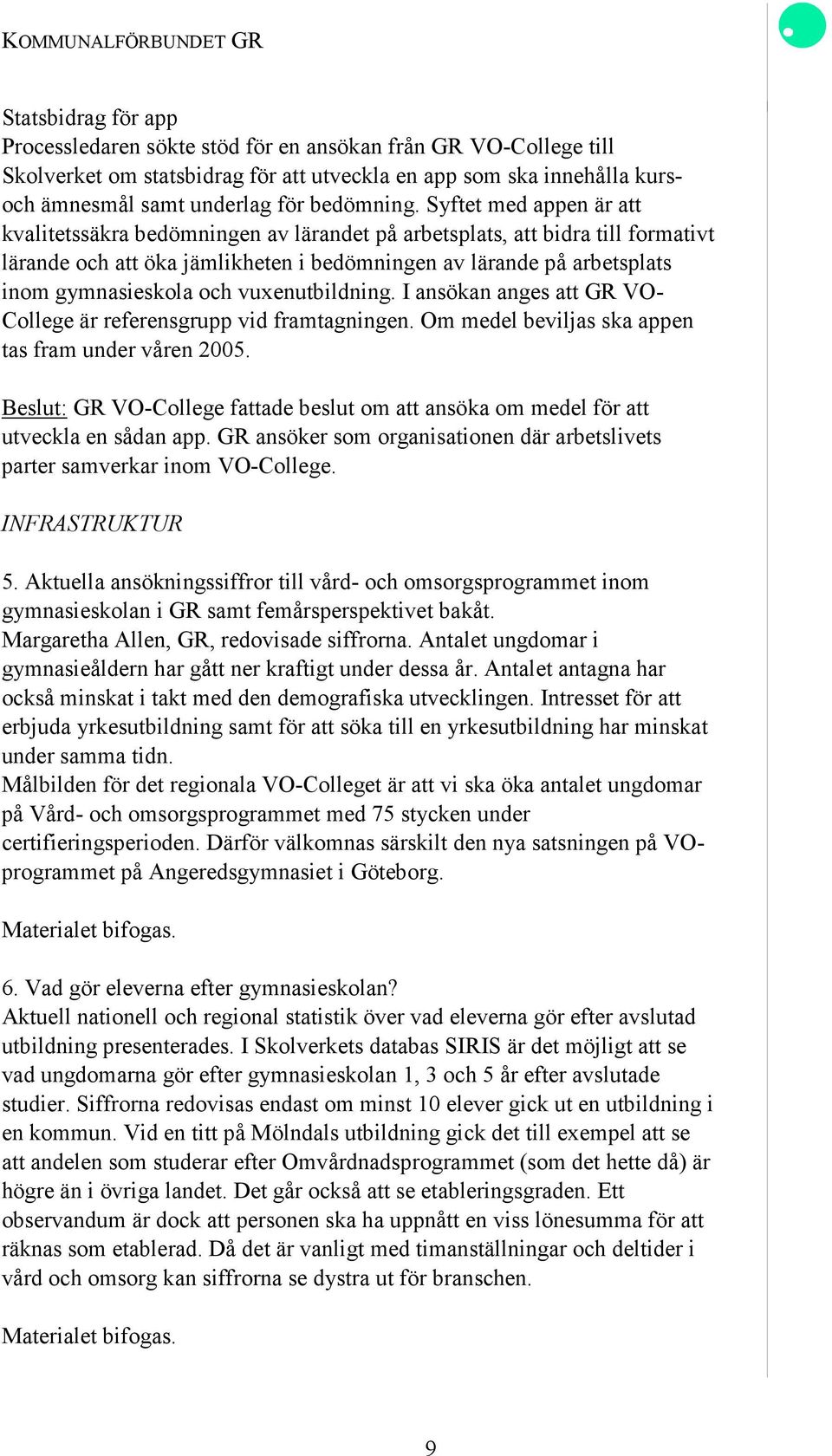 KOMMUNALFÖRBUNDET GR

Statsbidrag för app
Processledaren sökte stöd för en ansökan från GR VO-College till Skolverket om statsbidrag för att utveckla en app som ska innehålla kurs- och ämnesmål samt underlag för bedömning. Syftet med appen är att kvalitetssäkra bedömningen av lärandet på arbetsplats, att bidra till formativt lärande och att öka jämlikheten i bedömningen av lärande på arbetsplats inom gymnasieskola och vuxenutbildning. I ansökan anges att GR VO-College är referensgrupp vid framtagningen. Om medel beviljas ska appen tas fram under våren 2005.

Beslut: GR VO-College fattade beslut om att ansöka om medel för att utveckla en sådan app. GR ansöker som organisationen där arbetslivets parter samverkar inom VO-College.

INFRASTRUKTUR

5. Aktuella ansökningssiffror till vård- och omsorgsprogrammet inom gymnasieskolan i GR samt femårsperspektivet bakåt.
Margaretha Allen, GR, redovisade siffrorna. Antalet ungdomar i gymnasieåldern har gått ner kraftigt under dessa år. Antalet antagna har också minskat i takt med den demografiska utvecklingen. Intresset för att erbjuda yrkesutbildning samt för att söka till en yrkesutbildning har minskat under samma tidn.
Målbilden för det regionala VO-Colleget är att vi ska öka antalet ungdomar på Vård- och omsorgsprogrammet med 75 stycken under certifieringsperioden. Därför välkomnas särskilt den nya satsningen på VO-programmet på Angeredsgymnasiet i Göteborg.

Materialet bifogas.

6. Vad gör eleverna efter gymnasieskolan?
Aktuell nationell och regional statistik över vad eleverna gör efter avslutad utbildning presenterades. I Skolverkets databas SIRIS är det möjligt att se vad ungdomarna gör efter gymnasieskolan 1, 3 och 5 år efter avslutade studier. Siffrorna redovisas endast om minst 10 elever gick ut en utbildning i en kommun. Vid en titt på Mölndals utbildning gick det till exempel att se att andelen som studerar efter Omvårdnadsprogrammet (som det hette då) är högre än i övriga landet. Det går också att se etableringsgraden. Ett observandum är dock att personen ska ha uppnått en viss lönesumma för att räknas som etablerad. Då det är vanligt med timanställningar och deltider i vård och omsorg kan siffrorna se dystra ut för branschen.

Materialet bifogas.

9